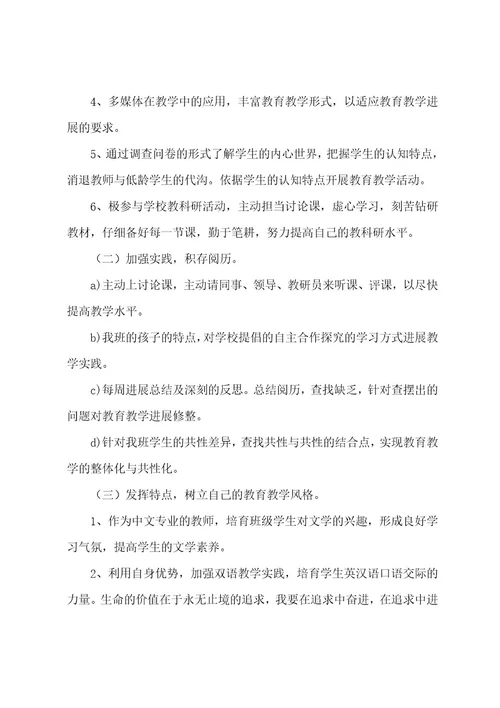 4、多媒体在教学中的应用，丰富教育教学形式，以适应教育教学进展的要求。

5、通过调查问卷的形式了解学生的内心世界，把握学生的认知特点，消退教师与低龄学生的代沟。依据学生的认知特点开展教育教学活动。

6、极参与学校教科研活动，主动担当讨论课，虚心学习，刻苦钻研教材，仔细备好每一节课，勤于笔耕，努力提高自己的教科研水平。

（二）加强实践，积存阅历。

a)主动上讨论课，主动请同事、领导、教研员来听课、评课，以尽快提高教学水平。

b)我班的孩子的特点，对学校提倡的自主合作探究的学习方式进展教学实践。

c)每周进展总结及深刻的反思。总结阅历，查找缺乏，针对查摆出的问题对教育教学进展修整。

d)针对我班学生的共性差异，查找共性与共性的结合点，实现教育教学的整体化与共性化。

（三）发挥特点，树立自己的教育教学风格。

1、作为中文专业的教师，培育班级学生对文学的兴趣，形成良好学习气氛，提高学生的文学素养。

2、利用自身优势，加强双语教学实践，培育学生英汉语口语交际的力量。生命的价值在于永无止境的追求，我要在追求中奋进，在追求中进